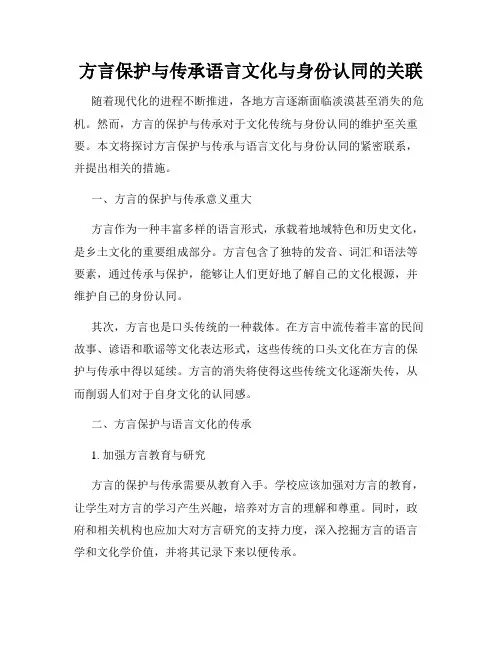 方言保护与传承语言文化与身份认同的关联

随着现代化的进程不断推进，各地方言逐渐面临淡漠甚至消失的危机。然而，方言的保护与传承对于文化传统与身份认同的维护至关重要。本文将探讨方言保护与传承与语言文化与身份认同的紧密联系，并提出相关的措施。

一、方言的保护与传承意义重大

方言作为一种丰富多样的语言形式，承载着地域特色和历史文化，是乡土文化的重要组成部分。方言包含了独特的发音、词汇和语法等要素，通过传承与保护，能够让人们更好地了解自己的文化根源，并维护自己的身份认同。

其次，方言也是口头传统的一种载体。在方言中流传着丰富的民间故事、谚语和歌谣等文化表达形式，这些传统的口头文化在方言的保护与传承中得以延续。方言的消失将使得这些传统文化逐渐失传，从而削弱人们对于自身文化的认同感。

二、方言保护与语言文化的传承

1. 加强方言教育与研究

方言的保护与传承需要从教育入手。学校应该加强对方言的教育，让学生对方言的学习产生兴趣，培养对方言的理解和尊重。同时，政府和相关机构也应加大对方言研究的支持力度，深入挖掘方言的语言学和文化学价值，并将其记录下来以便传承。